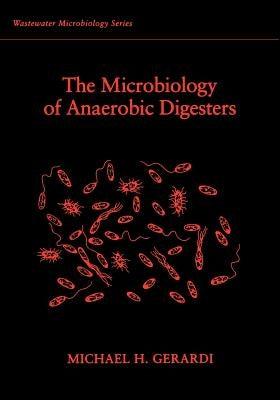 Wastewater Microbiology Series

The Microbiology of Anaerobic Digesters

MICHAEL H. GERARDI